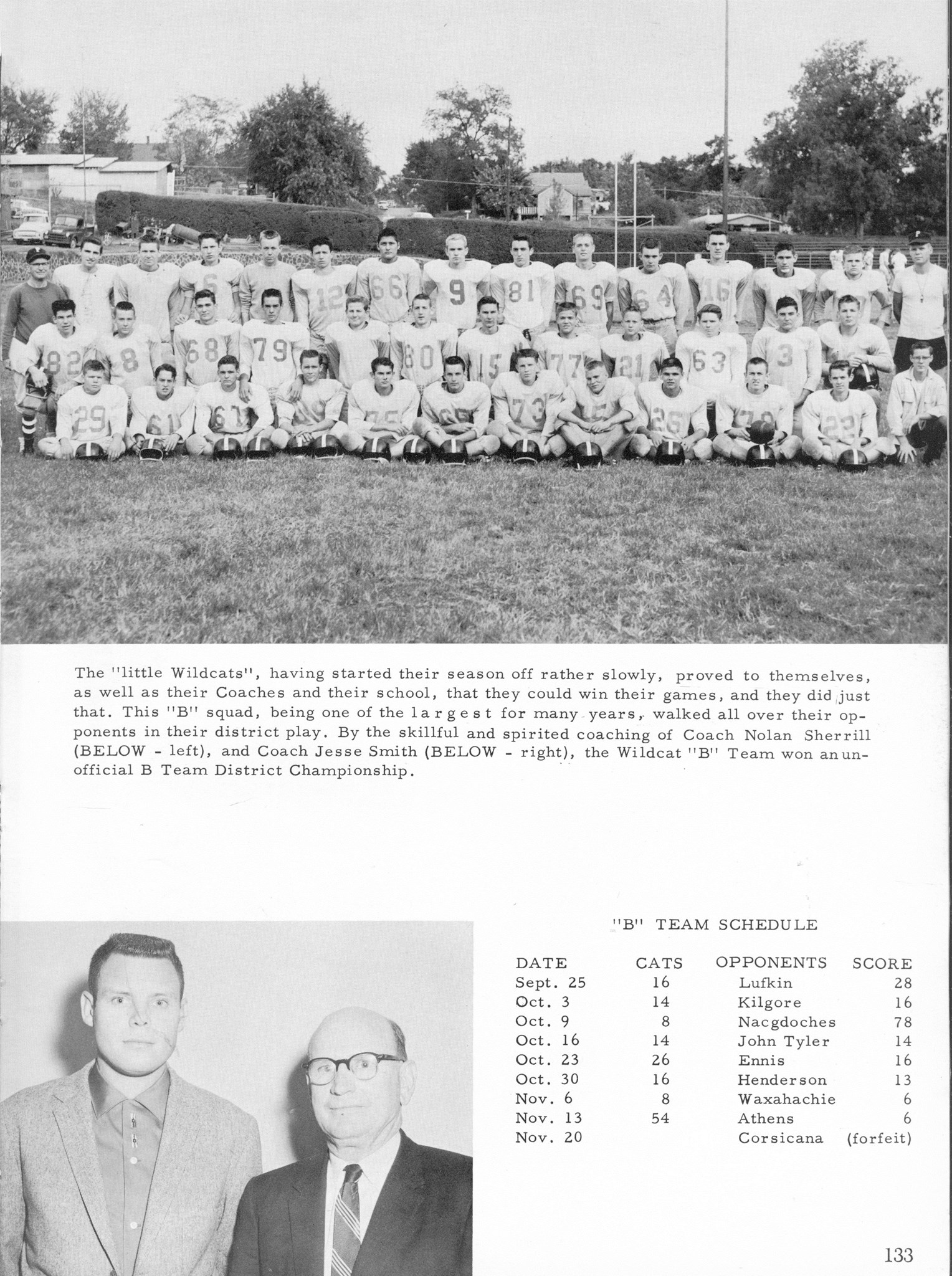 The "little Wildcats", having started their season off rather slowly, proved to themselves, as well as their Coaches and their school, that they could win their games, and they did just that. This "B" squad, being one of the largest for many years, walked all over their opponents in their district play. By the skillful and spirited coaching of Coach Nolan Sherrill (BELOW - left), and Coach Jesse Smith (BELOW - right), the Wildcat "B" Team won an unofficial B Team District Championship.

"B" TEAM SCHEDULE

| DATE | CATS | OPPONENTS | SCORE |
|---|---|---|---|
| Sept. 25 | 16 | Lufkin | 28 |
| Oct. 3 | 14 | Kilgore | 16 |
| Oct. 9 | 8 | Nacgdoches | 78 |
| Oct. 16 | 14 | John Tyler | 14 |
| Oct. 23 | 26 | Ennis | 16 |
| Oct. 30 | 16 | Henderson | 13 |
| Nov. 6 | 8 | Waxahachie | 6 |
| Nov. 13 | 54 | Athens | 6 |
| Nov. 20 | | Corsicana | (forfeit) |

133